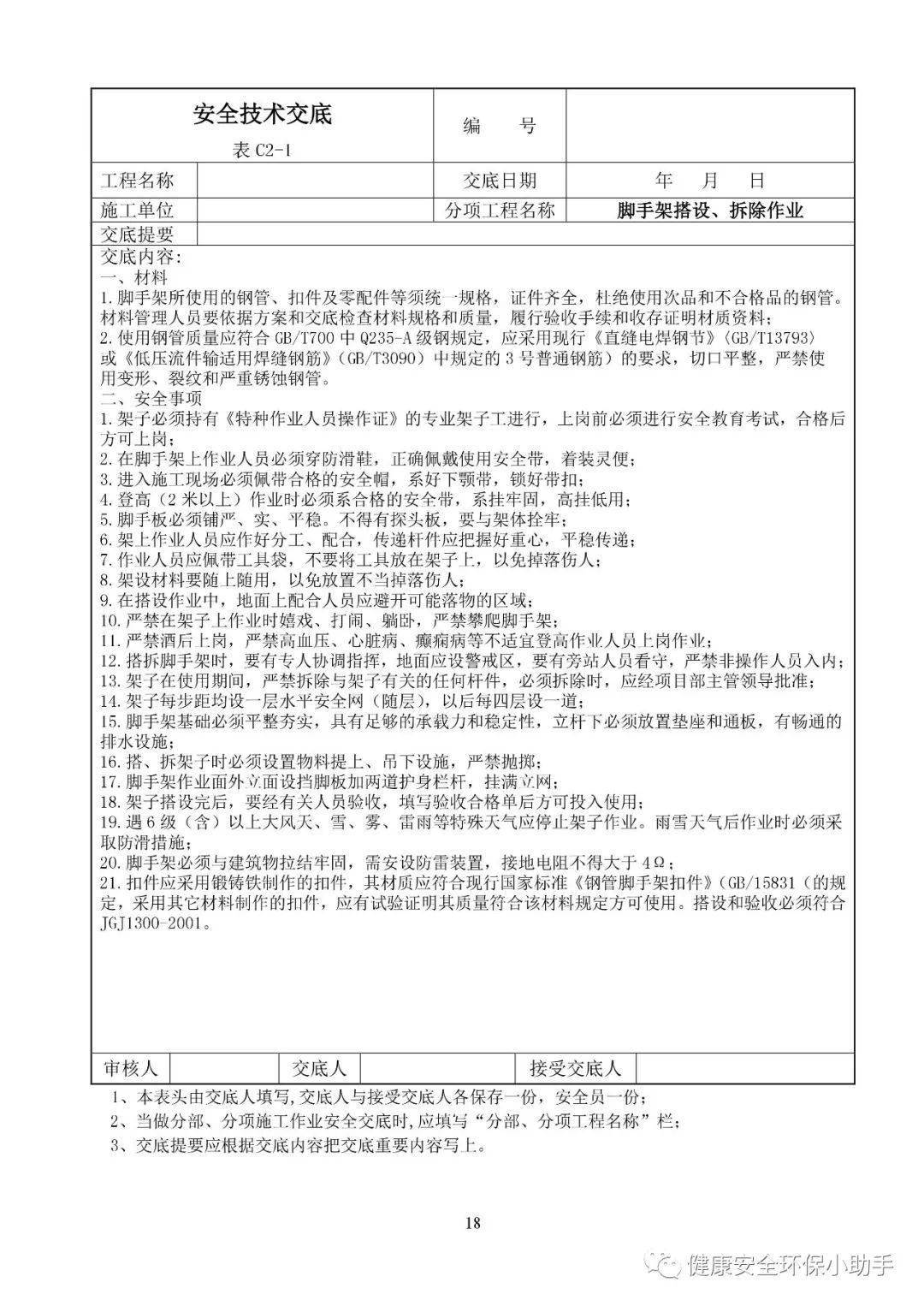 安全技术交底
表C2-1

编　号

工程名称

交底日期

年　月　日

施工单位

分项工程名称

脚手架搭设、拆除作业

交底提要

交底内容:
一、材料
1.脚手架所使用的钢管、扣件及零配件等须统一规格，证件齐全，杜绝使用次品和不合格品的钢管。材料管理人员要依据方案和交底检查材料规格和质量，履行验收手续和收存证明材质资料；
2.使用钢管质量应符合GB/T700中Q235-A级钢规定，应采用现行《直缝电焊钢节》(GB/T13793)或《低压流件输适用焊缝钢筋》(GB/T3090)中规定的3号普通钢筋)的要求，切口平整，严禁使用变形、裂纹和严重锈蚀钢管。
二、安全事项
1.架子必须持有《特种作业人员操作证》的专业架子工进行，上岗前必须进行安全教育考试，合格后方可上岗；
2.在脚手架上作业人员必须穿防滑鞋，正确佩戴使用安全带，着装灵便；
3.进入施工现场必须佩带合格的安全帽，系好下颚带，锁好带扣；
4.登高(2米以上)作业时必须系合格的安全带，系挂牢固，高挂低用；
5.脚手板必须铺严、实、平稳。不得有探头板，要与架体拴牢；
6.架上作业人员应作好分工、配合，传递杆件应把握好重心，平稳传递；
7.作业人员应佩带工具袋，不要将工具放在架子上，以免掉落伤人；
8.架设材料要随上随用，以免放置不当掉落伤人；
9.在搭设作业中，地面上配合人员应避开可能落物的区域；
10.严禁在架子上作业时嬉戏、打闹、躺卧，严禁攀爬脚手架；
11.严禁酒后上岗，严禁高血压、心脏病、癫痫病等不适宜登高作业人员上岗作业；
12.搭拆脚手架时，要有专人协调指挥，地面应设警戒区，要有旁站人员看守，严禁非操作人员入内；
13.架子在使用期间，严禁拆除与架子有关的任何杆件，必须拆除时，应经项目部主管领导批准；
14.架子每步距均设一层水平安全网(随层)，以后每四层设一道；
15.脚手架基础必须平整夯实，具有足够的承载力和稳定性，立杆下必须放置垫座和通板，有畅通的排水设施；
16.搭、拆架子时必须设置物料提上、吊下设施，严禁抛掷；
17.脚手架作业面外立面设挡脚板加两道护身栏杆，挂满立网；
18.架子搭设完后，要经有关人员验收，填写验收合格单后方可投入使用；
19.遇6级(含)以上大风天、雪、雾、雷雨等特殊天气应停止架子作业。雨雪天气后作业时必须采取防滑措施；
20.脚手架必须与建筑物拉结牢固，需安设防雷装置，接地电阻不得大于4Ω；
21.扣件应采用锻铸铁制作的扣件，其材质应符合现行国家标准《钢管脚手架扣件》(GB/15831(的规定，采用其它材料制作的扣件，应有试验证明其质量符合该材料规定方可使用。搭设和验收必须符合JGJ1300-2001。

审核人　交底人　接受交底人

1、本表头由交底人填写,交底人与接受交底人各保存一份，安全员一份；
2、当做分部、分项施工作业安全交底时,应填写“分部、分项工程名称”栏；
3、交底提要应根据交底内容把交底重要内容写上。

18

健康安全环保小助手